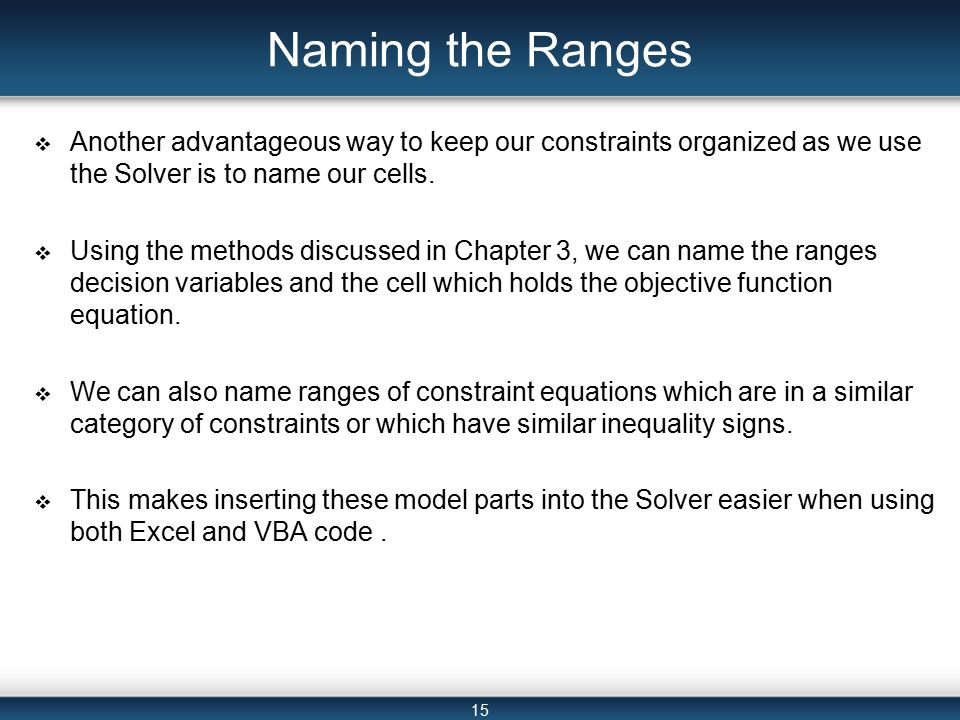 Naming the Ranges

❖ Another advantageous way to keep our constraints organized as we use the Solver is to name our cells.

❖ Using the methods discussed in Chapter 3, we can name the ranges decision variables and the cell which holds the objective function equation.

❖ We can also name ranges of constraint equations which are in a similar category of constraints or which have similar inequality signs.

❖ This makes inserting these model parts into the Solver easier when using both Excel and VBA code .

15